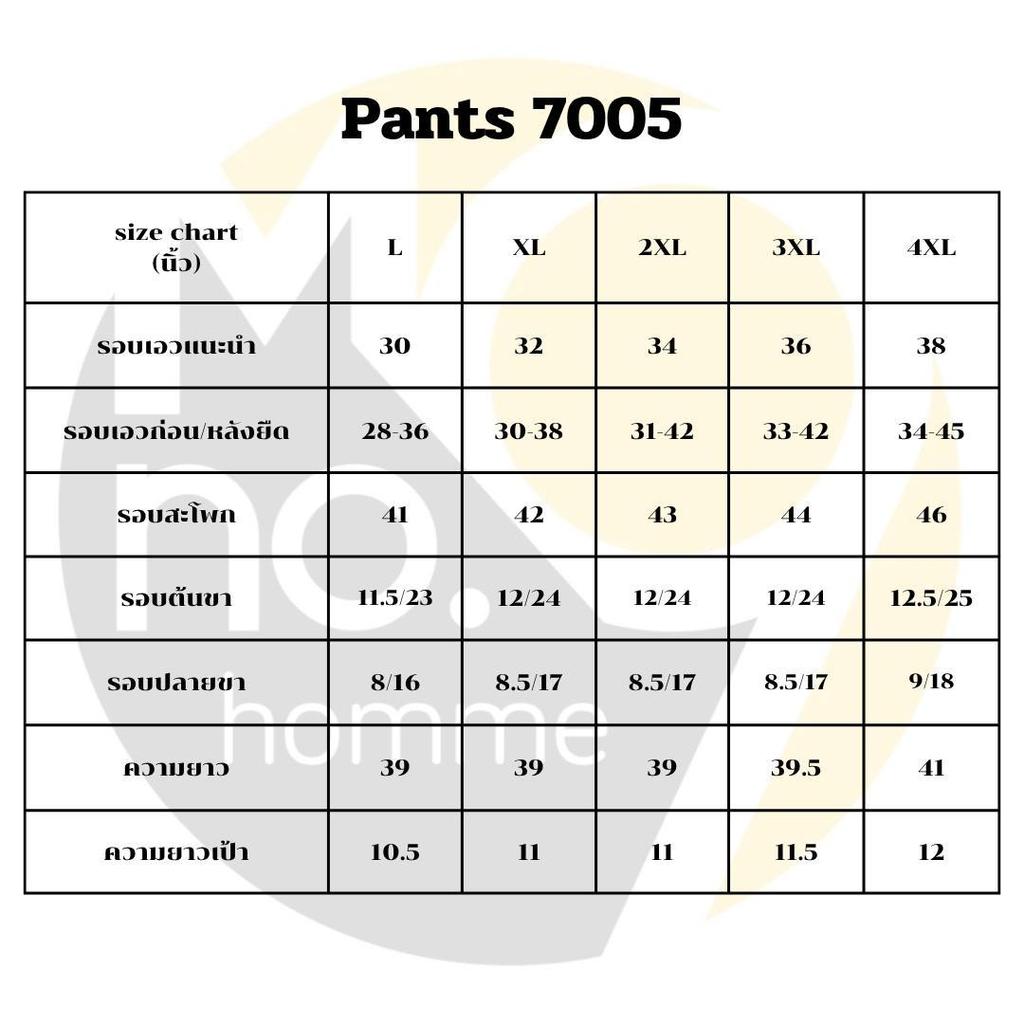 Pants 7005

| size chart (นิ้ว) | L | XL | 2XL | 3XL | 4XL |
|---|---|---|---|---|---|
| รอบเอวแนะนำ | 30 | 32 | 34 | 36 | 38 |
| รอบเอวก่อน/หลังยืด | 28-36 | 30-38 | 31-42 | 33-42 | 34-45 |
| รอบสะโพก | 41 | 42 | 43 | 44 | 46 |
| รอบต้นขา | 11.5/23 | 12/24 | 12/24 | 12/24 | 12.5/25 |
| รอบปลายขา | 8/16 | 8.5/17 | 8.5/17 | 8.5/17 | 9/18 |
| ความยาว | 39 | 39 | 39 | 39.5 | 41 |
| ความยาวเป้า | 10.5 | 11 | 11 | 11.5 | 12 |

no. homme